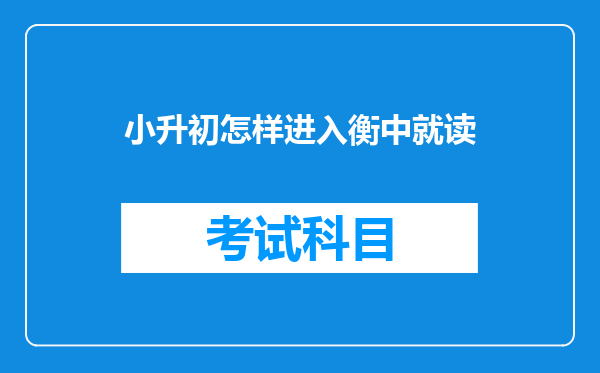 小升初怎样进入衡中就读

考试科目